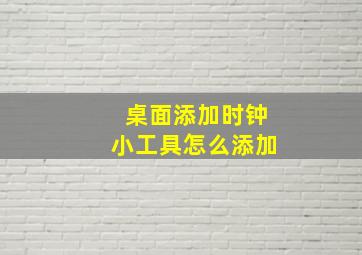 桌面添加时钟
小工具怎么添加